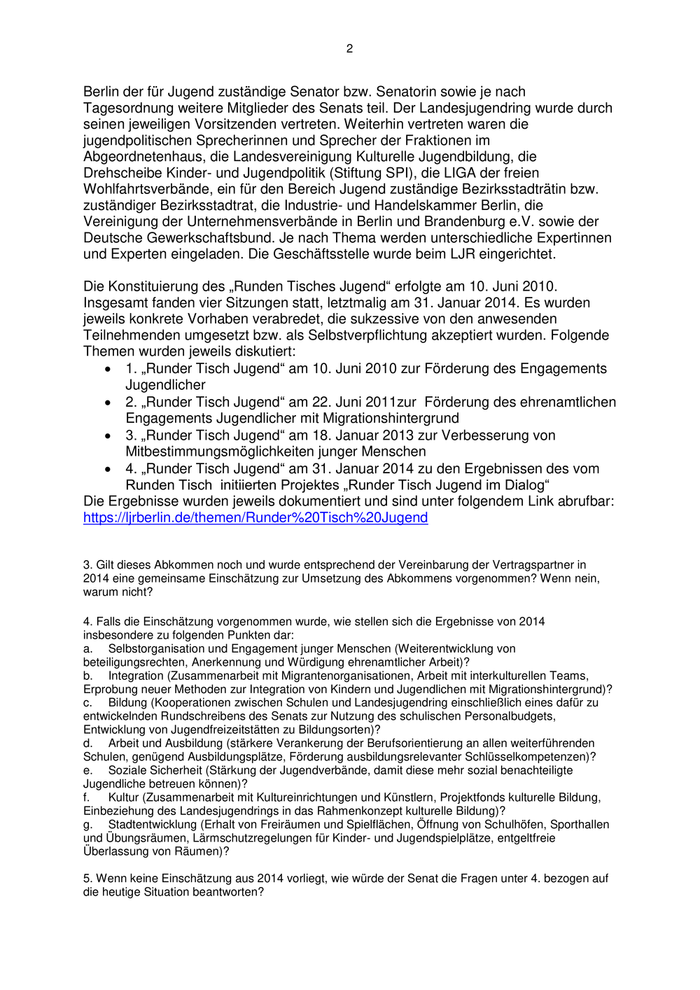 2

Berlin der für Jugend zuständige Senator bzw. Senatorin sowie je nach Tagesordnung weitere Mitglieder des Senats teil. Der Landesjugendring wurde durch seinen jeweiligen Vorsitzenden vertreten. Weiterhin vertreten waren die jugendpolitischen Sprecherinnen und Sprecher der Fraktionen im Abgeordnetenhaus, die Landesvereinigung Kulturelle Jugendbildung, die Drehscheibe Kinder- und Jugendpolitik (Stiftung SPI), die LIGA der freien Wohlfahrtsverbände, ein für den Bereich Jugend zuständige Bezirksstadträtin bzw. zuständiger Bezirksstadtrat, die Industrie- und Handelskammer Berlin, die Vereinigung der Unternehmensverbände in Berlin und Brandenburg e.V. sowie der Deutsche Gewerkschaftsbund. Je nach Thema werden unterschiedliche Expertinnen und Experten eingeladen. Die Geschäftsstelle wurde beim LJR eingerichtet.

Die Konstituierung des „Runden Tisches Jugend“ erfolgte am 10. Juni 2010. Insgesamt fanden vier Sitzungen statt, letztmalig am 31. Januar 2014. Es wurden jeweils konkrete Vorhaben verabredet, die sukzessive von den anwesenden Teilnehmenden umgesetzt bzw. als Selbstverpflichtung akzeptiert wurden. Folgende Themen wurden jeweils diskutiert:
• 1. „Runder Tisch Jugend“ am 10. Juni 2010 zur Förderung des Engagements Jugendlicher
• 2. „Runder Tisch Jugend“ am 22. Juni 2011zur Förderung des ehrenamtlichen Engagements Jugendlicher mit Migrationshintergrund
• 3. „Runder Tisch Jugend“ am 18. Januar 2013 zur Verbesserung von Mitbestimmungsmöglichkeiten junger Menschen
• 4. „Runder Tisch Jugend“ am 31. Januar 2014 zu den Ergebnissen des vom Runden Tisch initiierten Projektes „Runder Tisch Jugend im Dialog“
Die Ergebnisse wurden jeweils dokumentiert und sind unter folgendem Link abrufbar: https://ljrberlin.de/themen/Runder%20Tisch%20Jugend

3. Gilt dieses Abkommen noch und wurde entsprechend der Vereinbarung der Vertragspartner in 2014 eine gemeinsame Einschätzung zur Umsetzung des Abkommens vorgenommen? Wenn nein, warum nicht?

4. Falls die Einschätzung vorgenommen wurde, wie stellen sich die Ergebnisse von 2014 insbesondere zu folgenden Punkten dar:
a. Selbstorganisation und Engagement junger Menschen (Weiterentwicklung von beteiligungsrechten, Anerkennung und Würdigung ehrenamtlicher Arbeit)?
b. Integration (Zusammenarbeit mit Migrantenorganisationen, Arbeit mit interkulturellen Teams, Erprobung neuer Methoden zur Integration von Kindern und Jugendlichen mit Migrationshintergrund)?
c. Bildung (Kooperationen zwischen Schulen und Landesjugendring einschließlich eines dafür zu entwickelnden Rundschreibens des Senats zur Nutzung des schulischen Personalbudgets, Entwicklung von Jugendfreizeitstätten zu Bildungsorten)?
d. Arbeit und Ausbildung (stärkere Verankerung der Berufsorientierung an allen weiterführenden Schulen, genügend Ausbildungsplätze, Förderung ausbildungsrelevanter Schlüsselkompetenzen)?
e. Soziale Sicherheit (Stärkung der Jugendverbände, damit diese mehr sozial benachteiligte Jugendliche betreuen können)?
f. Kultur (Zusammenarbeit mit Kultureinrichtungen und Künstlern, Projektfonds kulturelle Bildung, Einbeziehung des Landesjugendrings in das Rahmenkonzept kulturelle Bildung)?
g. Stadtentwicklung (Erhalt von Freiräumen und Spielflächen, Öffnung von Schulhöfen, Sporthallen und Übungsräumen, Lärmschutzregelungen für Kinder- und Jugendspielplätze, entgeltfreie Überlassung von Räumen)?

5. Wenn keine Einschätzung aus 2014 vorliegt, wie würde der Senat die Fragen unter 4. bezogen auf die heutige Situation beantworten?